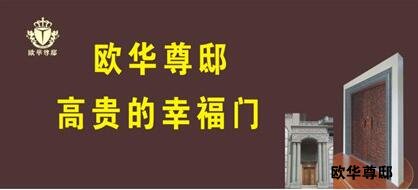 欧华尊邸

欧华尊邸

高贵的幸福门

欧华尊邸